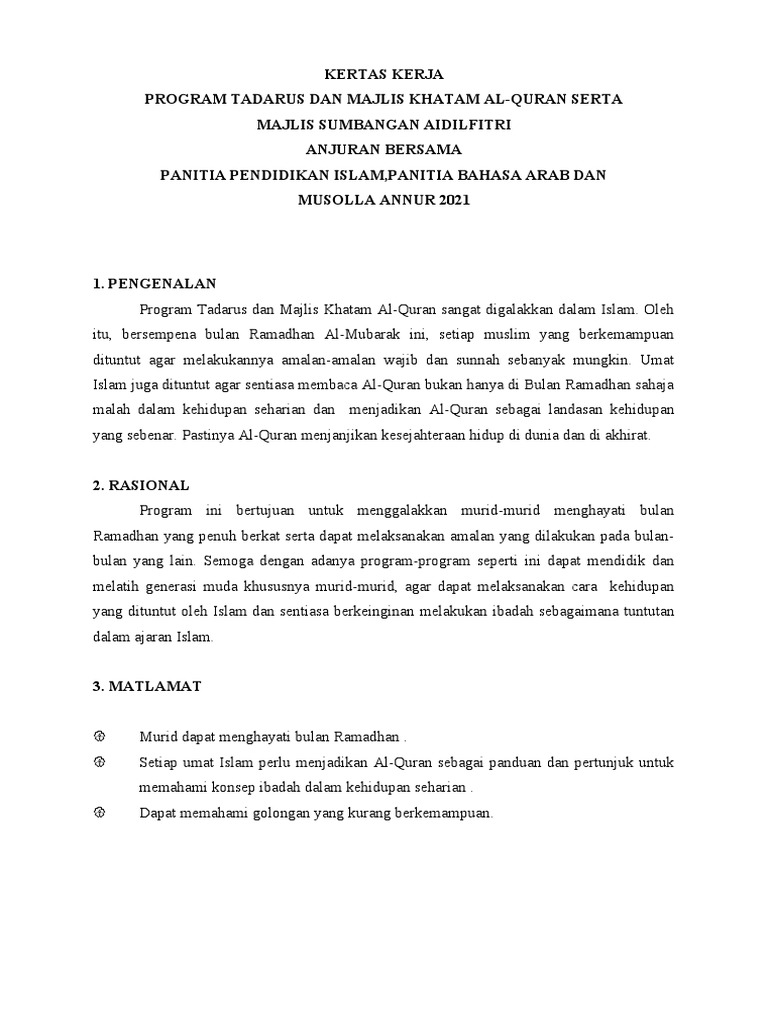 KERTAS KERJA
PROGRAM TADARUS DAN MAJLIS KHATAM AL-QURAN SERTA
MAJLIS SUMBANGAN AIDILFITRI
ANJURAN BERSAMA
PANITIA PENDIDIKAN ISLAM,PANITIA BAHASA ARAB DAN
MUSOLLA ANNUR 2021

1. PENGENALAN

Program Tadarus dan Majlis Khatam Al-Quran sangat digalakkan dalam Islam. Oleh itu, bersempena bulan Ramadhan Al-Mubarak ini, setiap muslim yang berkemampuan dituntut agar melakukannya amalan-amalan wajib dan sunnah sebanyak mungkin. Umat Islam juga dituntut agar sentiasa membaca Al-Quran bukan hanya di Bulan Ramadhan sahaja malah dalam kehidupan seharian dan menjadikan Al-Quran sebagai landasan kehidupan yang sebenar. Pastinya Al-Quran menjanjikan kesejahteraan hidup di dunia dan di akhirat.

2. RASIONAL

Program ini bertujuan untuk menggalakkan murid-murid menghayati bulan Ramadhan yang penuh berkat serta dapat melaksanakan amalan yang dilakukan pada bulan-bulan yang lain. Semoga dengan adanya program-program seperti ini dapat mendidik dan melatih generasi muda khususnya murid-murid, agar dapat melaksanakan cara kehidupan yang dituntut oleh Islam dan sentiasa berkeinginan melakukan ibadah sebagaimana tuntutan dalam ajaran Islam.

3. MATLAMAT

Murid dapat menghayati bulan Ramadhan .
Setiap umat Islam perlu menjadikan Al-Quran sebagai panduan dan pertunjuk untuk memahami konsep ibadah dalam kehidupan seharian .
Dapat memahami golongan yang kurang berkemampuan.